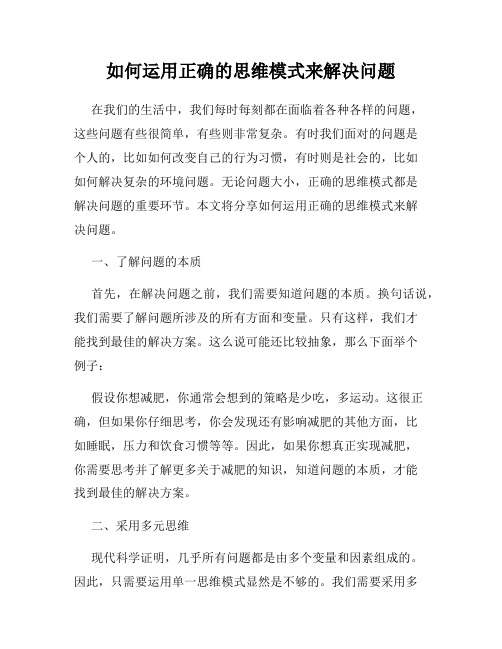 如何运用正确的思维模式来解决问题

在我们的生活中，我们每时每刻都在面临着各种各样的问题，这些问题有些很简单，有些则非常复杂。有时我们面对的问题是个人的，比如如何改变自己的行为习惯，有时则是社会的，比如如何解决复杂的环境问题。无论问题大小，正确的思维模式都是解决问题的重要环节。本文将分享如何运用正确的思维模式来解决问题。

一、了解问题的本质

首先，在解决问题之前，我们需要知道问题的本质。换句话说，我们需要了解问题所涉及的所有方面和变量。只有这样，我们才能找到最佳的解决方案。这么说可能还比较抽象，那么下面举个例子：

假设你想减肥，你通常会想到的策略是少吃，多运动。这很正确，但如果你仔细思考，你会发现还有影响减肥的其他方面，比如睡眠，压力和饮食习惯等等。因此，如果你想真正实现减肥，你需要思考并了解更多关于减肥的知识，知道问题的本质，才能找到最佳的解决方案。

二、采用多元思维

现代科学证明，几乎所有问题都是由多个变量和因素组成的。因此，只需要运用单一思维模式显然是不够的。我们需要采用多